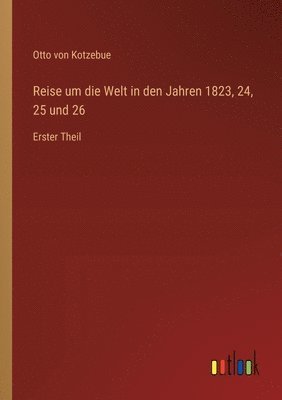 Otto von Kotzebue

Reise um die Welt in den Jahren 1823, 24, 25 und 26

Erster Theil

outlook